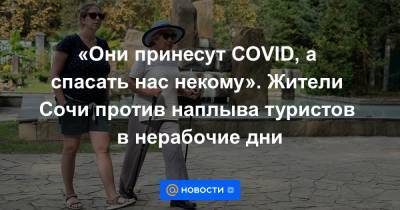 «Они принесут COVID, а спасать нас некому». Жители Сочи против наплыва туристов в нерабочие дни

НОВОСТИ